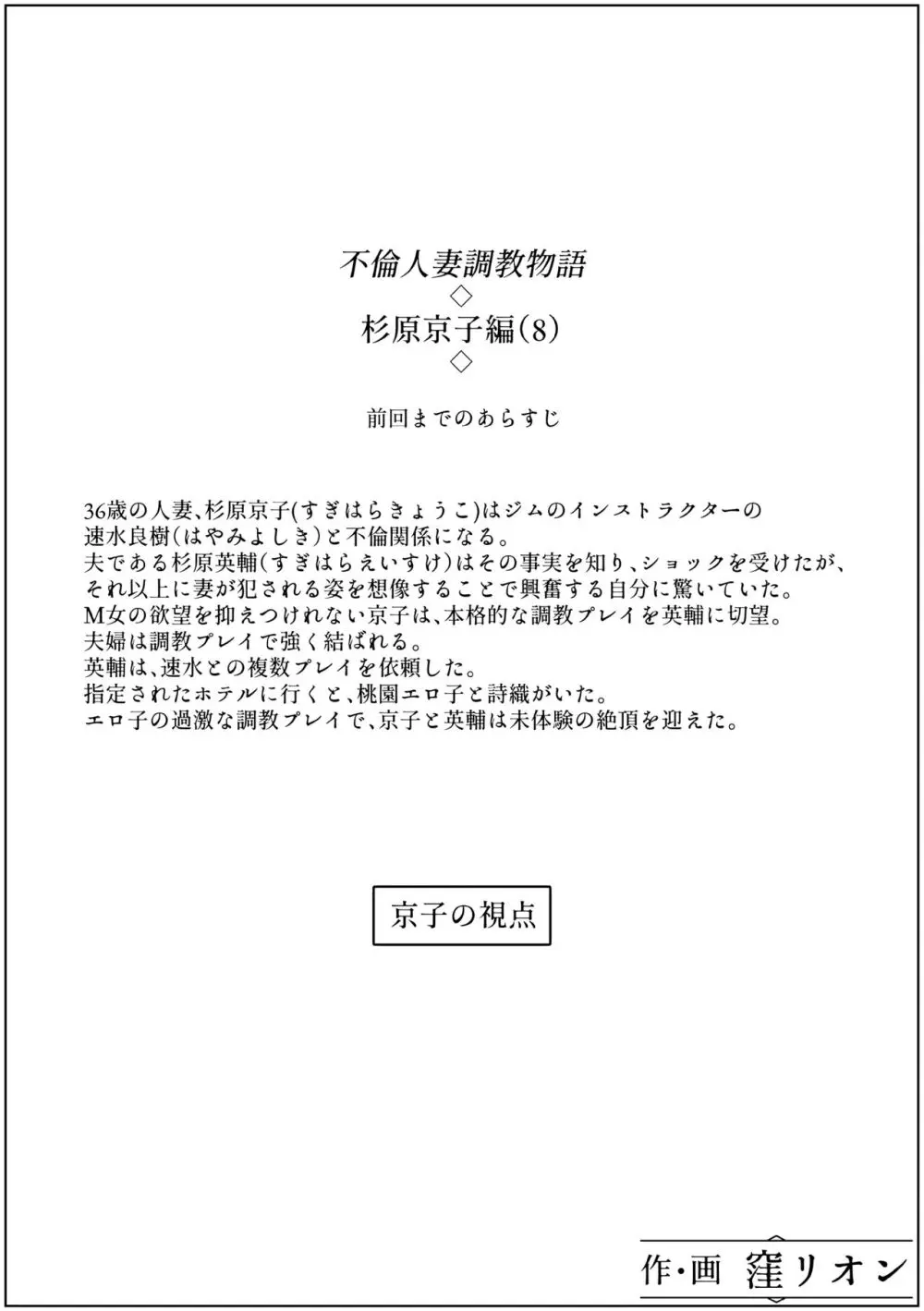 不倫人妻調教物語
◇
杉原京子編(8)
◇

前回までのあらすじ

36歳の人妻、杉原京子(すぎはらきょうこ)はジムのインストラクターの速水良樹(はやみよしき)と不倫関係になる。
夫である杉原英輔(すぎはらえいすけ)はその事実を知り、ショックを受けたが、それ以上に妻が犯される姿を想像することで興奮する自分に驚いていた。
M女の欲望を抑えつけれない京子は、本格的な調教プレイを英輔に切望。
夫婦は調教プレイで強く結ばれる。
英輔は、速水との複数プレイを依頼した。
指定されたホテルに行くと、桃園エロ子と詩織がいた。
エロ子の過激な調教プレイで、京子と英輔は未体験の絶頂を迎えた。

京子の視点

作・画 窪リオン